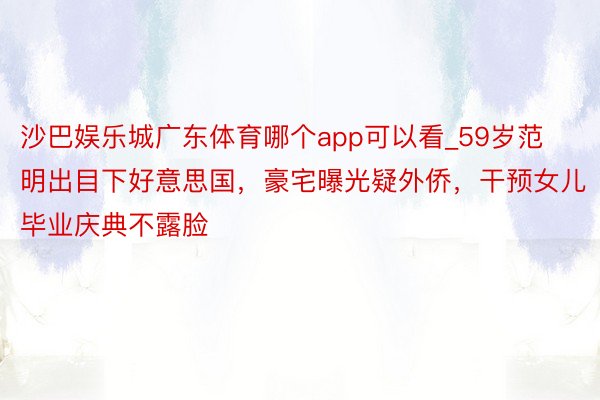 沙巴娱乐城广东体育哪个app可以看_59岁范明出目下好意思国，豪宅曝光疑外侨，干预女儿毕业庆典不露脸